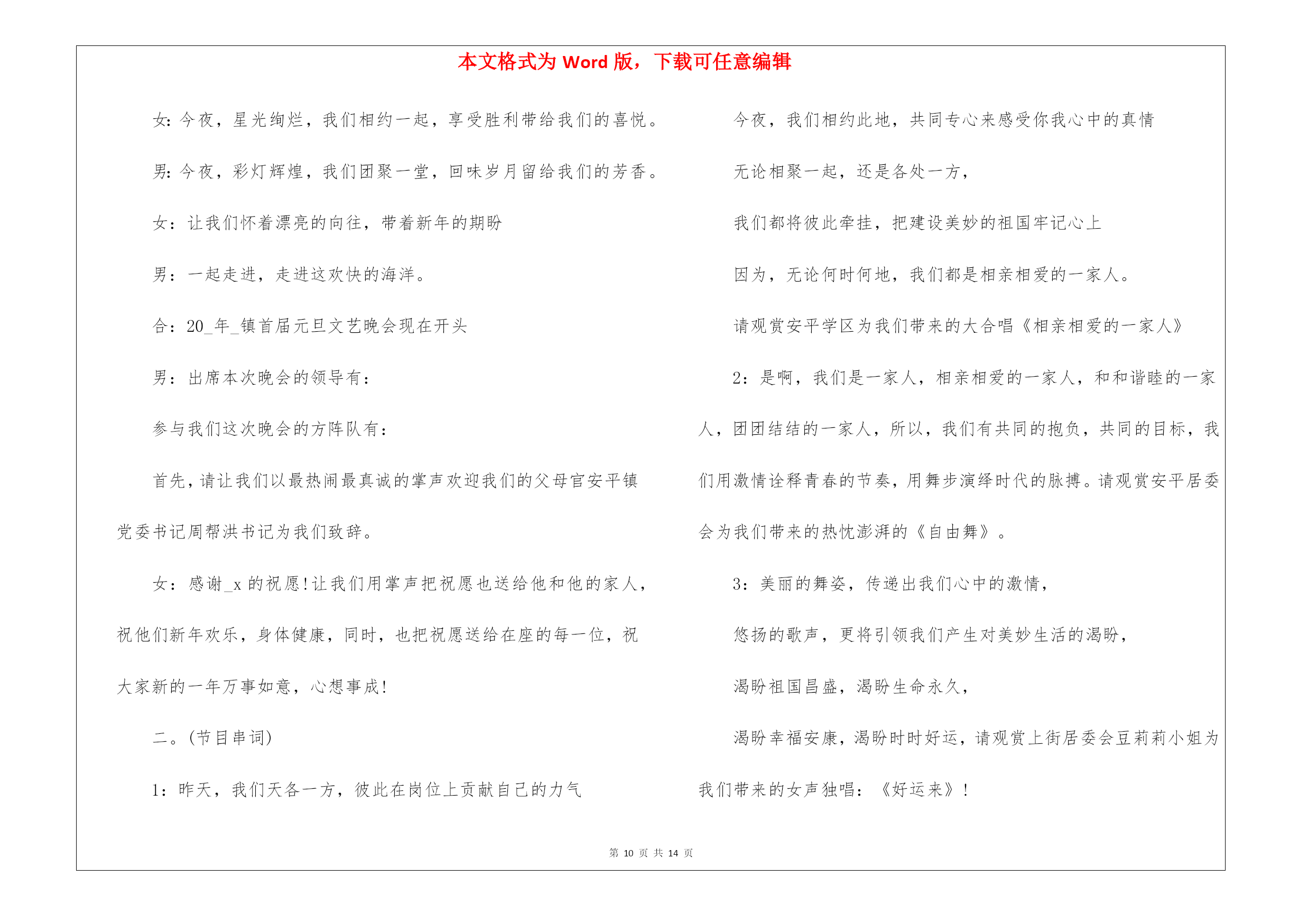 本文格式为 Word 版，下载可任意编辑

女：今夜，星光绚烂，我们相约一起，享受胜利带给我们的喜悦。

男：今夜，彩灯辉煌，我们团聚一堂，回味岁月留给我们的芳香。

女：让我们怀着漂亮的向往，带着新年的期盼

男：一起走进，走进这欢快的海洋。

合：20_年_镇首届元旦文艺晚会现在开头

男：出席本次晚会的领导有：

参与我们这次晚会的方阵队有：

首先，请让我们以最热闹最真诚的掌声欢迎我们的父母官安平镇党委书记周帮洪书记为我们致辞。

女：感谢_x 的祝愿！让我们用掌声把祝愿也送给他和他的家人，祝他们新年欢乐，身体健康，同时，也把祝愿送给在座的每一位，祝大家新的一年万事如意，心想事成！

二。(节目串词)

1：昨天，我们天各一方，彼此在岗位上贡献自己的力气

今夜，我们相约此地，共同专心来感受你我心中的真情

无论相聚一起，还是各处一方，

我们都将彼此牵挂，把建设美妙的祖国牢记心上

因为，无论何时何地，我们都是相亲相爱的一家人。

请观赏安平学区为我们带来的大合唱《相亲相爱的一家人》

2：是啊，我们是一家人，相亲相爱的一家人，和和谐睦的一家人，团团结结的一家人，所以，我们有共同的抱负，共同的目标，我们用激情诠释青春的节奏，用舞步演绎时代的脉搏。请观赏安平居委会为我们带来的热忱澎湃的《自由舞》。

3：美丽的舞姿，传递出我们心中的激情，

悠扬的歌声，更将引领我们产生对美妙生活的渴盼，

渴盼祖国昌盛，渴盼生命永久，

渴盼幸福安康，渴盼时时好运，请观赏上街居委会豆莉莉小姐为我们带来的女声独唱：《好运来》！

第 10 页 共 14 页